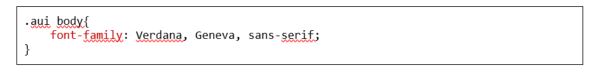 .aui body{
    font-family: Verdana, Geneva, sans-serif;
}